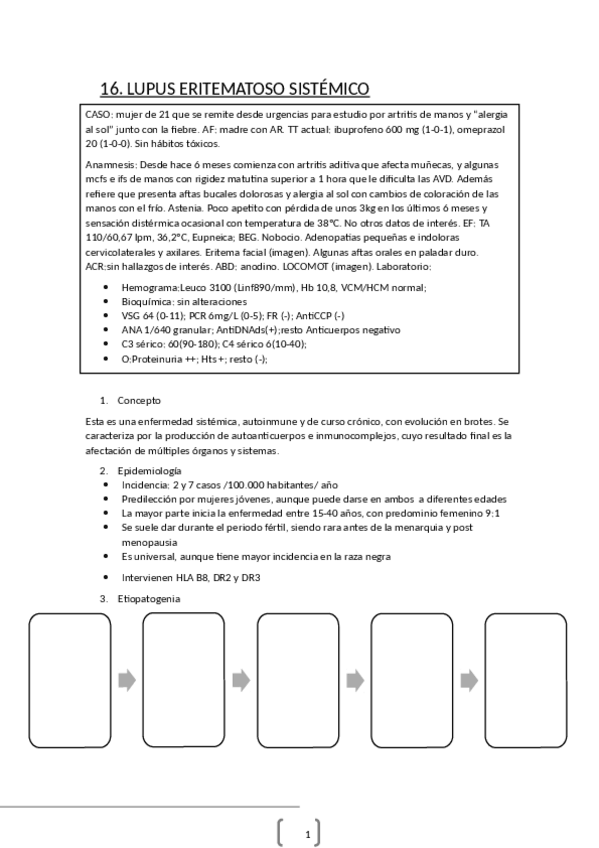 16. LUPUS ERITEMATOSO SISTÉMICO

CASO: mujer de 21 que se remite desde urgencias para estudio por artritis de manos y "alergia al sol" junto con la fiebre. AF: madre con AR. TT actual: ibuprofeno 600 mg (1-0-1), omeprazol 20 (1-0-0). Sin hábitos tóxicos.

Anamnesis: Desde hace 6 meses comienza con artritis aditiva que afecta muñecas, y algunas mcfs e ifs de manos con rigidez matutina superior a 1 hora que le dificulta las AVD. Además refiere que presenta aftas bucales dolorosas y alergia al sol con cambios de coloración de las manos con el frío. Astenia. Poco apetito con pérdida de unos 3kg en los últimos 6 meses y sensación distérmica ocasional con temperatura de 38°C. No otros datos de interés. EF: TA 110/60,67 lpm, 36,2°C, Eupneica; BEG. Nobocio. Adenopatías pequeñas e indoloras cervicolaterales y axilares. Eritema facial (imagen). Algunas aftas orales en paladar duro. ACR:sin hallazgos de interés. ABD: anodino. LOCOMOT (imagen). Laboratorio:

- Hemograma:Leuco 3100 (Linf890/mm), Hb 10,8, VCM/HCM normal;
- Bioquímica: sin alteraciones
- VSG 64 (0-11); PCR 6mg/L (0-5); FR (-); AntiCCP (-)
- ANA 1/640 granular; AntiDNAds(+);resto Anticuerpos negativo
- C3 sérico: 60(90-180); C4 sérico 6(10-40);
- O:Proteinuria ++; Hts +; resto (-);

1. Concepto

Esta es una enfermedad sistémica, autoinmune y de curso crónico, con evolución en brotes. Se caracteriza por la producción de autoanticuerpos e inmunocomplejos, cuyo resultado final es la afectación de múltiples órganos y sistemas.

2. Epidemiología
- Incidencia: 2 y 7 casos /100.000 habitantes/ año
- Predilección por mujeres jóvenes, aunque puede darse en ambos a diferentes edades
- La mayor parte inicia la enfermedad entre 15-40 años, con predominio femenino 9:1
- Se suele dar durante el periodo fértil, siendo rara antes de la menarquia y post menopausia
- Es universal, aunque tiene mayor incidencia en la raza negra
- Intervienen HLA B8, DR2 y DR3

3. Etiopatogenia

1